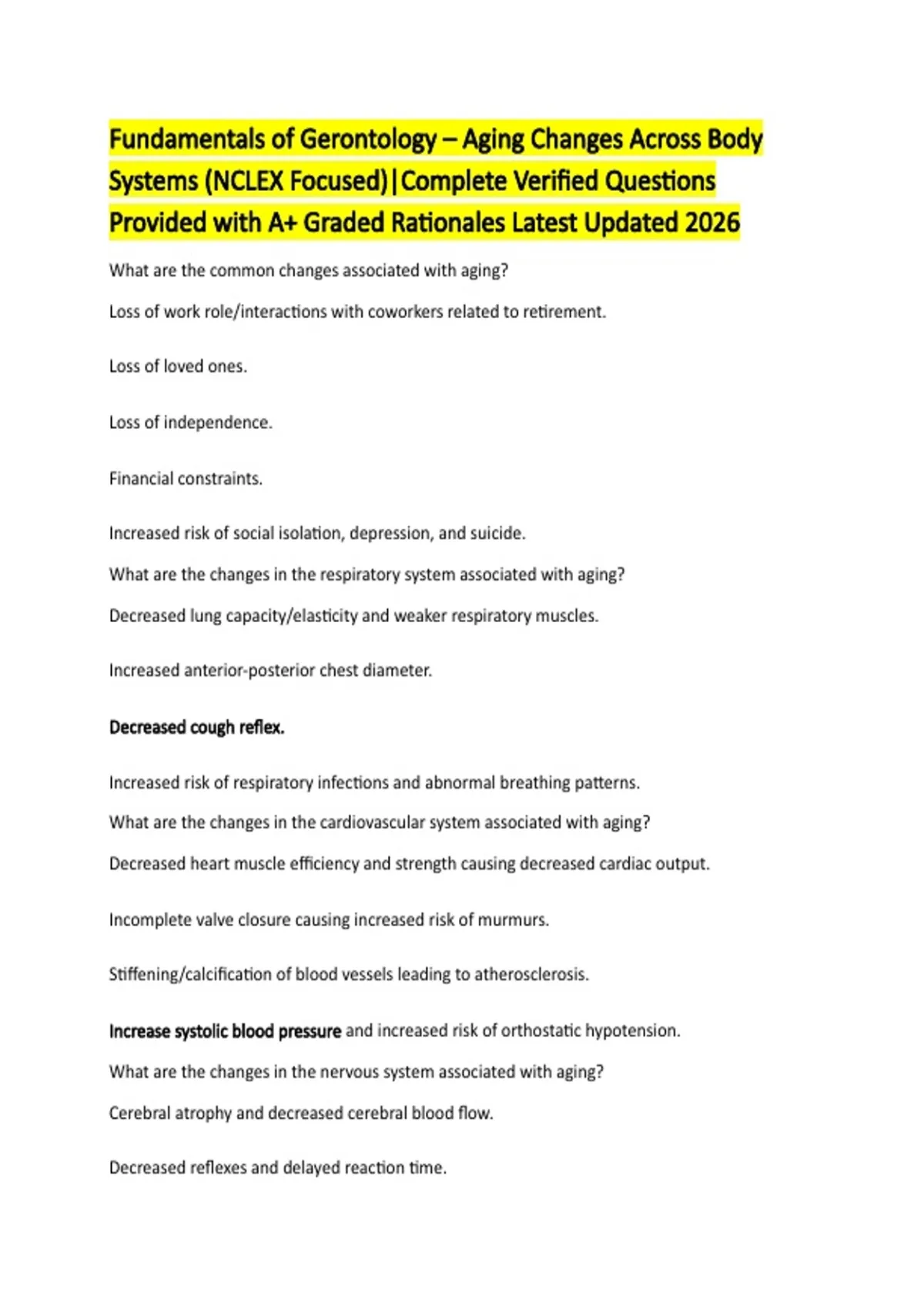 Fundamentals of Gerontology – Aging Changes Across Body Systems (NCLEX Focused)|Complete Verified Questions Provided with A+ Graded Rationales Latest Updated 2026

What are the common changes associated with aging?

Loss of work role/interactions with coworkers related to retirement.

Loss of loved ones.

Loss of independence.

Financial constraints.

Increased risk of social isolation, depression, and suicide.

What are the changes in the respiratory system associated with aging?

Decreased lung capacity/elasticity and weaker respiratory muscles.

Increased anterior-posterior chest diameter.

Decreased cough reflex.

Increased risk of respiratory infections and abnormal breathing patterns.

What are the changes in the cardiovascular system associated with aging?

Decreased heart muscle efficiency and strength causing decreased cardiac output.

Incomplete valve closure causing increased risk of murmurs.

Stiffening/calcification of blood vessels leading to atherosclerosis.

Increase systolic blood pressure and increased risk of orthostatic hypotension.

What are the changes in the nervous system associated with aging?

Cerebral atrophy and decreased cerebral blood flow.

Decreased reflexes and delayed reaction time.